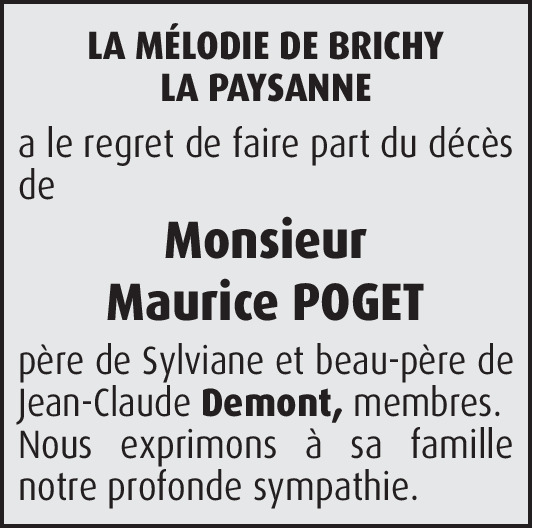 LA MÉLODIE DE BRICHY
LA PAYSANNE

a le regret de faire part du décès de

Monsieur
Maurice POGET

père de Sylviane et beau-père de Jean-Claude Demont, membres. Nous exprimons à sa famille notre profonde sympathie.